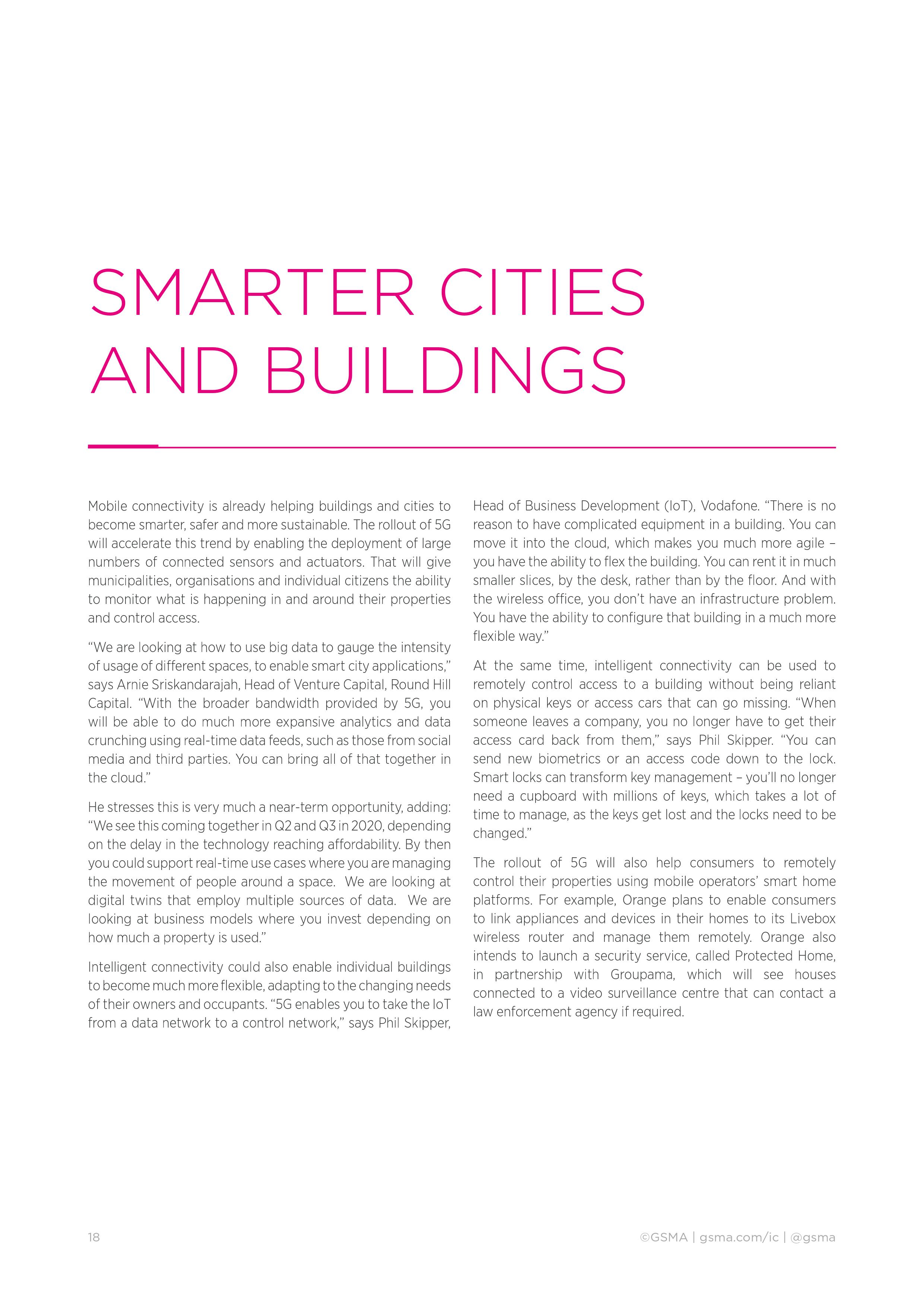 SMARTER CITIES AND BUILDINGS

Mobile connectivity is already helping buildings and cities to become smarter, safer and more sustainable. The rollout of 5G will accelerate this trend by enabling the deployment of large numbers of connected sensors and actuators. That will give municipalities, organisations and individual citizens the ability to monitor what is happening in and around their properties and control access.

“We are looking at how to use big data to gauge the intensity of usage of different spaces, to enable smart city applications,” says Arnie Sriskandarajah, Head of Venture Capital, Round Hill Capital. “With the broader bandwidth provided by 5G, you will be able to do much more expansive analytics and data crunching using real-time data feeds, such as those from social media and third parties. You can bring all of that together in the cloud.”

He stresses this is very much a near-term opportunity, adding: “We see this coming together in Q2 and Q3 in 2020, depending on the delay in the technology reaching affordability. By then you could support real-time use cases where you are managing the movement of people around a space. We are looking at digital twins that employ multiple sources of data. We are looking at business models where you invest depending on how much a property is used.”

Intelligent connectivity could also enable individual buildings to become much more flexible, adapting to the changing needs of their owners and occupants. “5G enables you to take the IoT from a data network to a control network,” says Phil Skipper, Head of Business Development (IoT), Vodafone. “There is no reason to have complicated equipment in a building. You can move it into the cloud, which makes you much more agile – you have the ability to flex the building. You can rent it in much smaller slices, by the desk, rather than by the floor. And with the wireless office, you don’t have an infrastructure problem. You have the ability to configure that building in a much more flexible way.”

At the same time, intelligent connectivity can be used to remotely control access to a building without being reliant on physical keys or access cars that can go missing. “When someone leaves a company, you no longer have to get their access card back from them,” says Phil Skipper. “You can send new biometrics or an access code down to the lock. Smart locks can transform key management – you’ll no longer need a cupboard with millions of keys, which takes a lot of time to manage, as the keys get lost and the locks need to be changed.”

The rollout of 5G will also help consumers to remotely control their properties using mobile operators’ smart home platforms. For example, Orange plans to enable consumers to link appliances and devices in their homes to its Livebox wireless router and manage them remotely. Orange also intends to launch a security service, called Protected Home, in partnership with Groupama, which will see houses connected to a video surveillance centre that can contact a law enforcement agency if required.

18

©GSMA | gsma.com/ic | @gsma